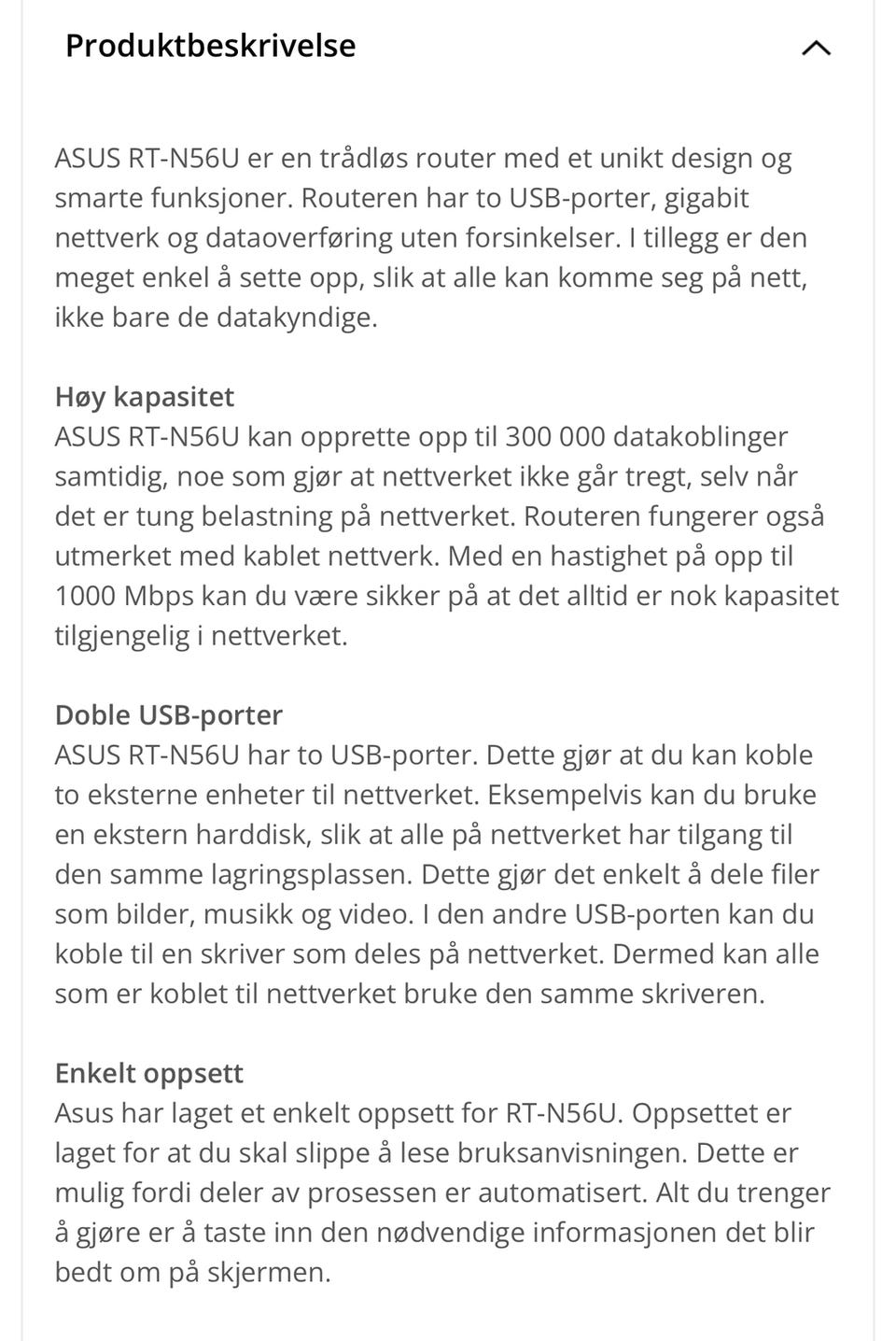 Produktbeskrivelse

ASUS RT-N56U er en trådløs router med et unikt design og smarte funksjoner. Routeren har to USB-porter, gigabit nettverk og dataoverføring uten forsinkelser. I tillegg er den meget enkel å sette opp, slik at alle kan komme seg på nett, ikke bare de datakyndige.

Høy kapasitet
ASUS RT-N56U kan opprette opp til 300 000 datakoblinger samtidig, noe som gjør at nettverket ikke går tregt, selv når det er tung belastning på nettverket. Routeren fungerer også utmerket med kablet nettverk. Med en hastighet på opp til 1000 Mbps kan du være sikker på at det alltid er nok kapasitet tilgjengelig i nettverket.

Doble USB-porter
ASUS RT-N56U har to USB-porter. Dette gjør at du kan koble to eksterne enheter til nettverket. Eksempelvis kan du bruke en ekstern harddisk, slik at alle på nettverket har tilgang til den samme lagringsplassen. Dette gjør det enkelt å dele filer som bilder, musikk og video. I den andre USB-porten kan du koble til en skriver som deles på nettverket. Dermed kan alle som er koblet til nettverket bruke den samme skriveren.

Enkelt oppsett
Asus har laget et enkelt oppsett for RT-N56U. Oppsettet er laget for at du skal slippe å lese bruksanvisningen. Dette er mulig fordi deler av prosessen er automatisert. Alt du trenger å gjøre er å taste inn den nødvendige informasjonen det blir bedt om på skjermen.